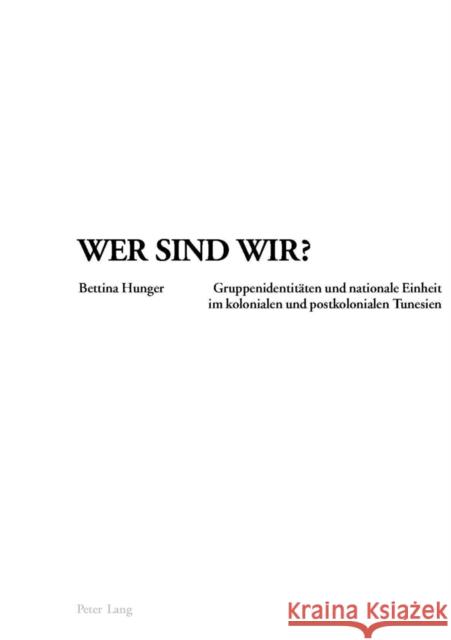 WER SIND WIR?

Bettina Hunger

Gruppenidentitäten und nationale Einheit im kolonialen und postkolonialen Tunesien

Peter Lang